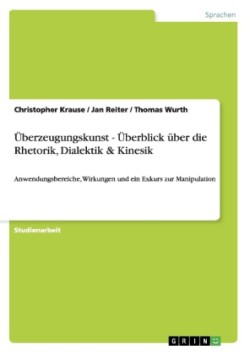 Sprachen

Christopher Krause / Jan Reiter / Thomas Wurth

Überzeugungskunst - Überblick über die Rhetorik, Dialektik & Kinesik

Anwendungsbereiche, Wirkungen und ein Exkurs zur Manipulation

Studienarbeit

GRIN